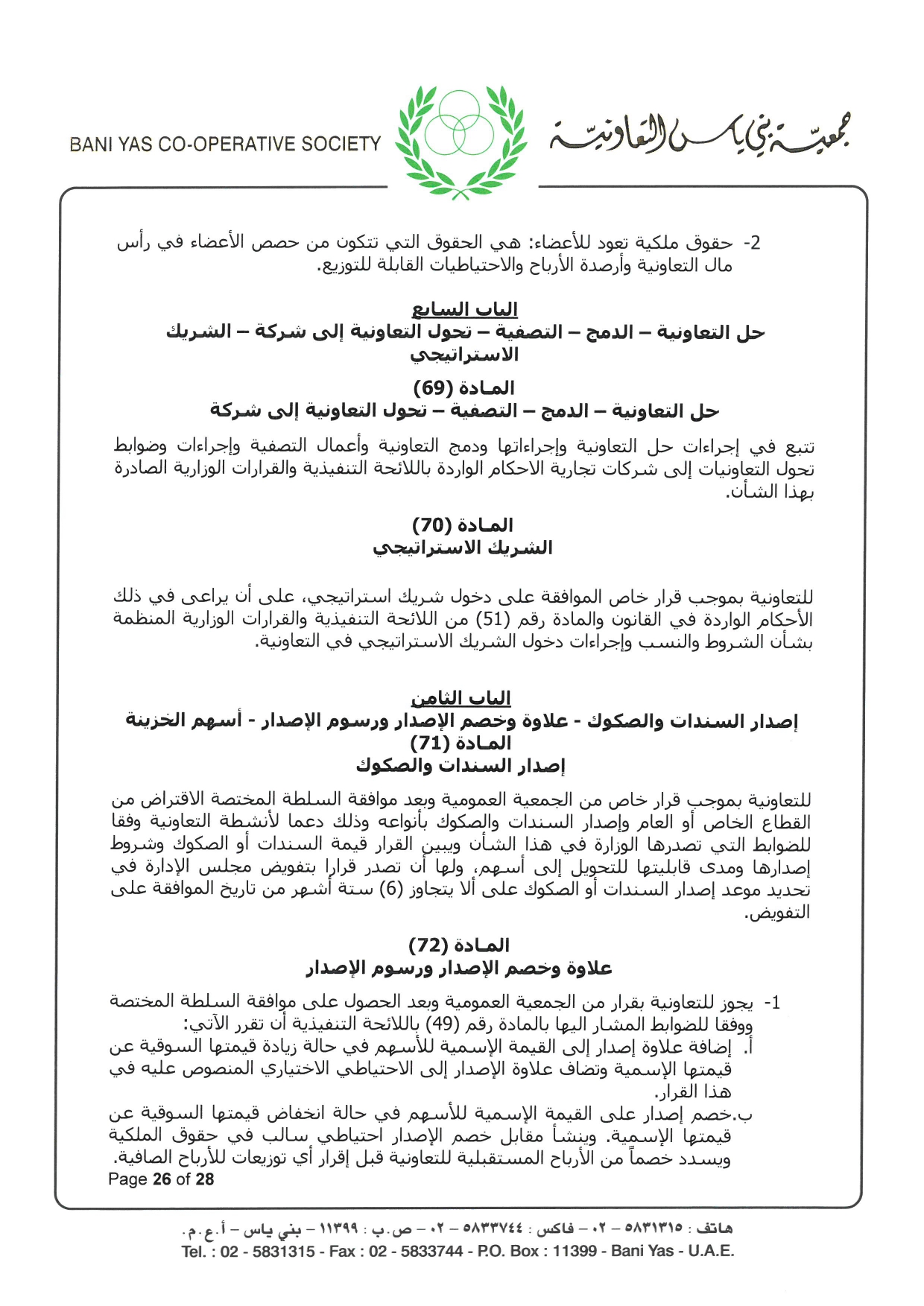 BANI YAS CO-OPERATIVE SOCIETY

جمعية بني ياس التعاونية

2- حقوق ملكية تعود للأعضاء: هي الحقوق التي تتكون من حصص الأعضاء في رأس مال التعاونية وأرصدة الأرباح والاحتياطيات القابلة للتوزيع.

الباب السابع
حل التعاونية – الدمج – التصفية – تحول التعاونية إلى شركة – الشريك الاستراتيجي

المادة (69)
حل التعاونية – الدمج – التصفية – تحول التعاونية إلى شركة

تتبع في إجراءات حل التعاونية وإجراءاتها ودمج التعاونية وأعمال التصفية وإجراءات وضوابط تحول التعاونيات إلى شركات تجارية الاحكام الواردة باللائحة التنفيذية والقرارات الوزارية الصادرة بهذا الشأن.

المادة (70)
الشريك الاستراتيجي

للتعاونية بموجب قرار خاص الموافقة على دخول شريك استراتيجي، على أن يراعى في ذلك الأحكام الواردة في القانون والمادة رقم (51) من اللائحة التنفيذية والقرارات الوزارية المنظمة بشأن الشروط والنسب وإجراءات دخول الشريك الاستراتيجي في التعاونية.

الباب الثامن
إصدار السندات والصكوك - علاوة وخصم الإصدار ورسوم الإصدار - أسهم الخزينة
المادة (71)
إصدار السندات والصكوك

للتعاونية بموجب قرار خاص من الجمعية العمومية وبعد موافقة السلطة المختصة الاقتراض من القطاع الخاص أو العام وإصدار السندات والصكوك بأنواعه وذلك دعما لأنشطة التعاونية وفقا للضوابط التي تصدرها الوزارة في هذا الشأن ويبين القرار قيمة السندات أو الصكوك وشروط إصدارها ومدى قابليتها للتحويل إلى أسهم، ولها أن تصدر قرارا بتفويض مجلس الإدارة في تحديد موعد إصدار السندات أو الصكوك على ألا يتجاوز (6) ستة أشهر من تاريخ الموافقة على التفويض.

المادة (72)
علاوة وخصم الإصدار ورسوم الإصدار

1- يجوز للتعاونية بقرار من الجمعية العمومية وبعد الحصول على موافقة السلطة المختصة ووفقا للضوابط المشار اليها بالمادة رقم (49) باللائحة التنفيذية أن تقرر الآتي:
أ. إضافة علاوة إصدار إلى القيمة الإسمية للأسهم في حالة زيادة قيمتها السوقية عن قيمتها الإسمية وتضاف علاوة الإصدار إلى الاحتياطي الاختياري المنصوص عليه في هذا القرار.
ب.خصم إصدار على القيمة الإسمية للأسهم في حالة انخفاض قيمتها السوقية عن قيمتها الإسمية. وينشأ مقابل خصم الإصدار احتياطي سالب في حقوق الملكية ويسدد خصماً من الأرباح المستقبلية للتعاونية قبل إقرار أي توزيعات للأرباح الصافية.

Page 26 of 28

هاتف : ٥٨٣١٣١٥ – ٠٢ – فاكس : ٥٨٣٣٧٤٤ – ٠٢ – ص.ب : ١١٣٩٩ – بني ياس – أ.ع.م.
Tel. : 02 - 5831315 - Fax : 02 - 5833744 - P.O. Box : 11399 - Bani Yas - U.A.E.